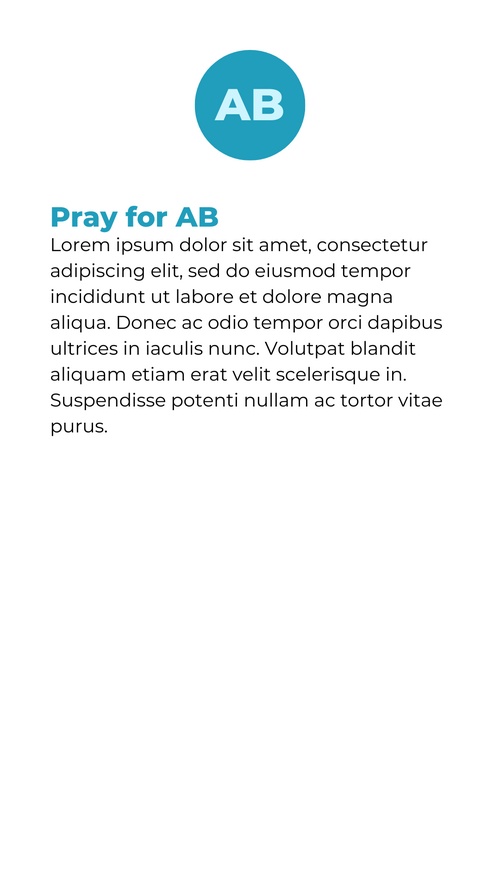 AB

Pray for AB
Lorem ipsum dolor sit amet, consectetur adipiscing elit, sed do eiusmod tempor incididunt ut labore et dolore magna aliqua. Donec ac odio tempor orci dapibus ultrices in iaculis nunc. Volutpat blandit aliquam etiam erat velit scelerisque in. Suspendisse potenti nullam ac tortor vitae purus.